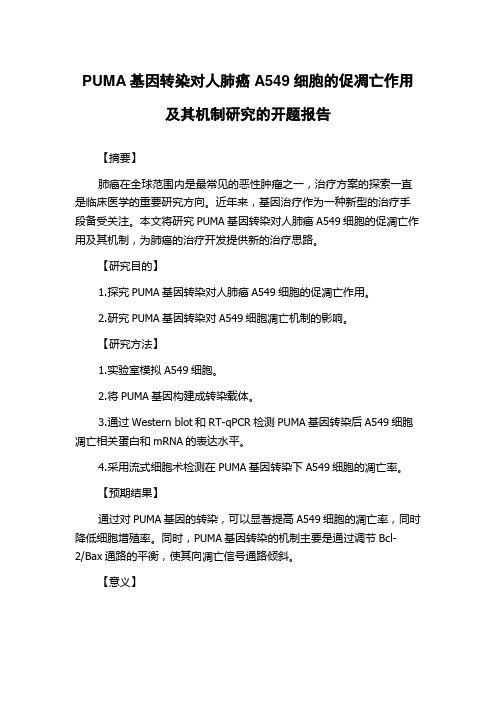 PUMA 基因转染对人肺癌 A549 细胞的促凋亡作用及其机制研究的开题报告

【摘要】

肺癌在全球范围内是最常见的恶性肿瘤之一，治疗方案的探索一直是临床医学的重要研究方向。近年来，基因治疗作为一种新型的治疗手段备受关注。本文将研究 PUMA 基因转染对人肺癌 A549 细胞的促凋亡作用及其机制，为肺癌的治疗开发提供新的治疗思路。

【研究目的】

1.探究 PUMA 基因转染对人肺癌 A549 细胞的促凋亡作用。

2.研究 PUMA 基因转染对 A549 细胞凋亡机制的影响。

【研究方法】

1.实验室模拟 A549 细胞。

2.将 PUMA 基因构建成转染载体。

3.通过 Western blot 和 RT-qPCR 检测 PUMA 基因转染后 A549 细胞凋亡相关蛋白和 mRNA 的表达水平。

4.采用流式细胞术检测在 PUMA 基因转染下 A549 细胞的凋亡率。

【预期结果】

通过对 PUMA 基因的转染，可以显著提高 A549 细胞的凋亡率，同时降低细胞增殖率。同时，PUMA 基因转染的机制主要是通过调节 Bcl-2/Bax 通路的平衡，使其向凋亡信号通路倾斜。

【意义】